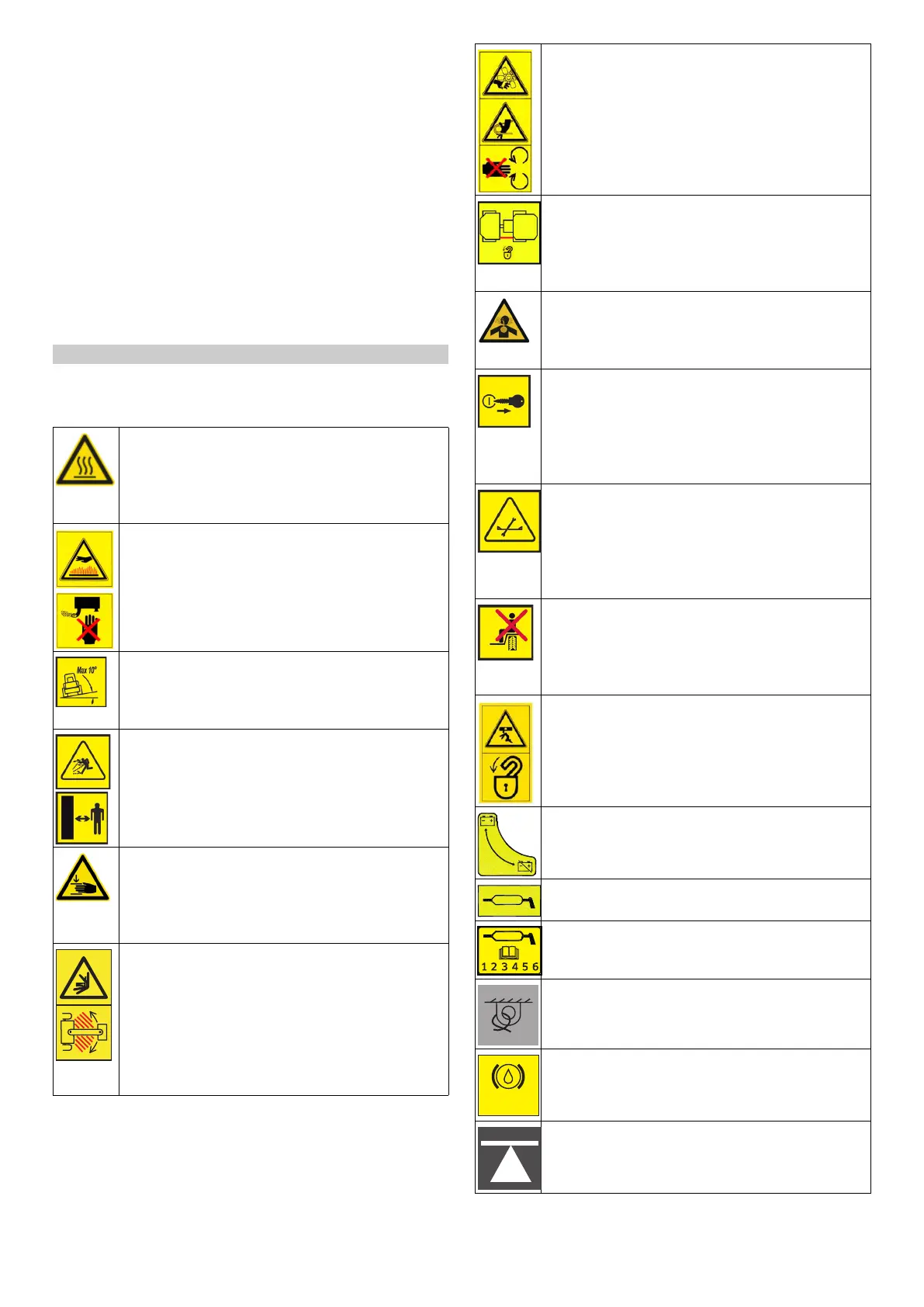 Max 10°

1 2 3 4 5 6